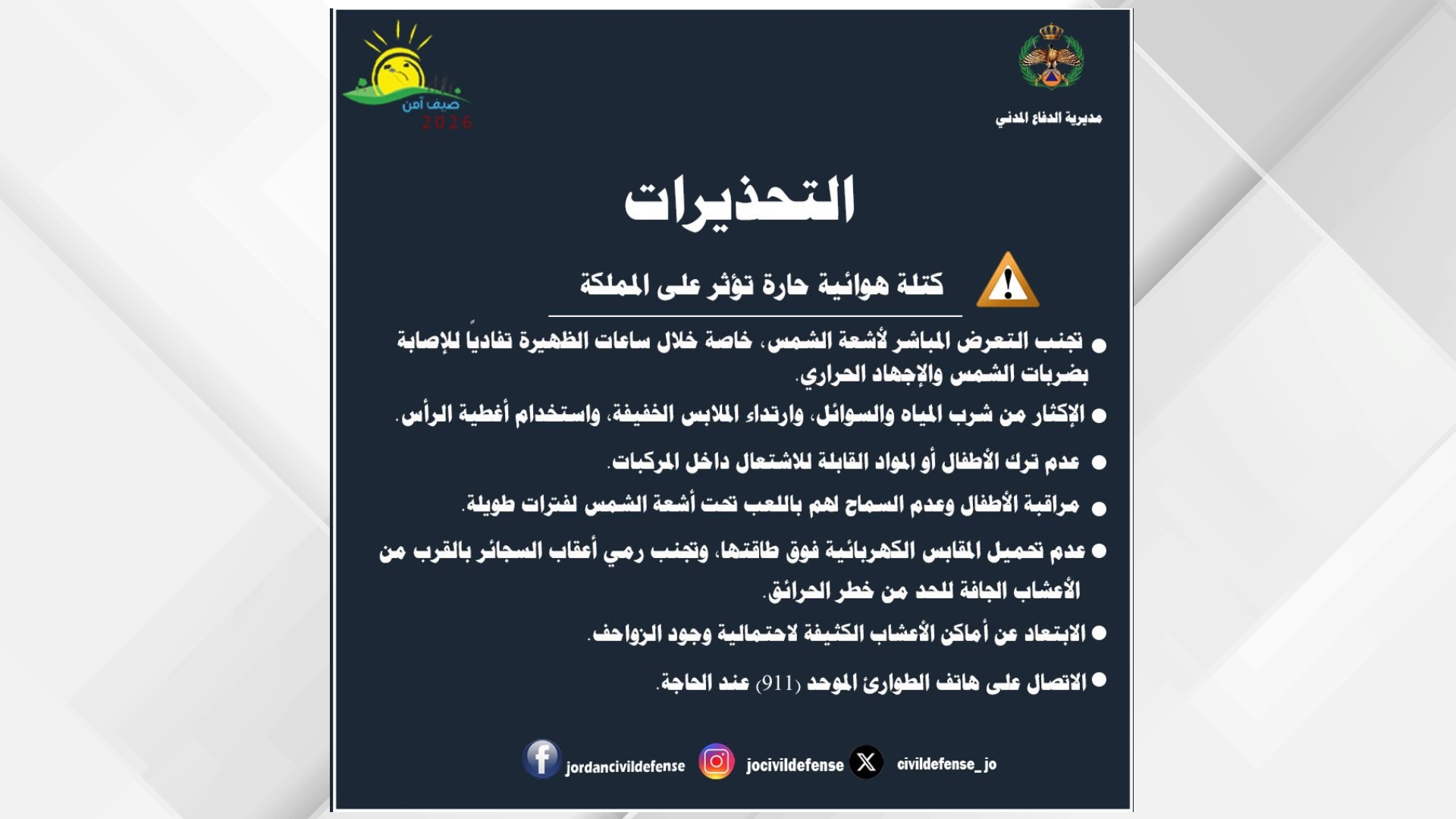 مديرية الدفاع المدني

صيف آمن
2026

التحذيرات

كتلة هوائية حارة تؤثر على المملكة

● تجنب التعرض المباشر لأشعة الشمس، خاصة خلال ساعات الظهيرة تفادياً للإصابة بضربات الشمس والإجهاد الحراري.

● الإكثار من شرب المياه والسوائل، وارتداء الملابس الخفيفة، واستخدام أغطية الرأس.

● عدم ترك الأطفال أو المواد القابلة للاشتعال داخل المركبات.

● مراقبة الأطفال وعدم السماح لهم باللعب تحت أشعة الشمس لفترات طويلة.

● عدم تحميل المقابس الكهربائية فوق طاقتها، وتجنب رمي أعقاب السجائر بالقرب من الأعشاب الجافة للحد من خطر الحرائق.

● الابتعاد عن أماكن الأعشاب الكثيفة لاحتمالية وجود الزواحف.

● الاتصال على هاتف الطوارئ الموحد (911) عند الحاجة.

jordancivildefense jocivildefense civildefense_jo